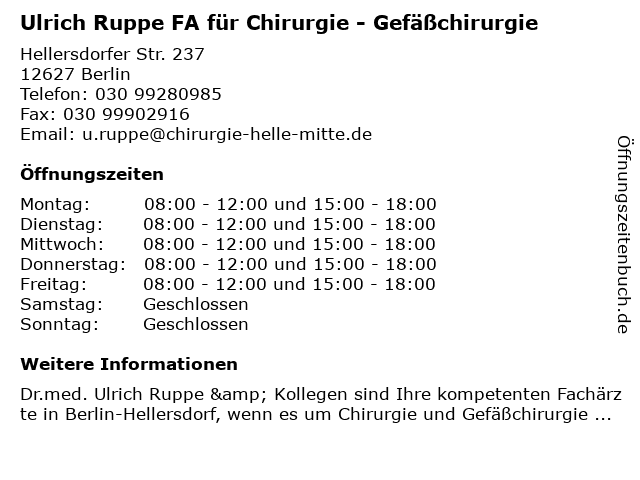 Ulrich Ruppe FA für Chirurgie - Gefäßchirurgie

Hellersdorfer Str. 237
12627 Berlin
Telefon: 030 99280985
Fax: 030 99902916
Email: u.ruppe@chirurgie-helle-mitte.de

Öffnungszeiten

| Montag: | 08:00 - 12:00 und 15:00 - 18:00 |
|---|---|
| Dienstag: | 08:00 - 12:00 und 15:00 - 18:00 |
| Mittwoch: | 08:00 - 12:00 und 15:00 - 18:00 |
| Donnerstag: | 08:00 - 12:00 und 15:00 - 18:00 |
| Freitag: | 08:00 - 12:00 und 15:00 - 18:00 |
| Samstag: | Geschlossen |
| Sonntag: | Geschlossen |

Weitere Informationen

Dr.med. Ulrich Ruppe &amp; Kollegen sind Ihre kompetenten Fachärzte in Berlin-Hellersdorf, wenn es um Chirurgie und Gefäßchirurgie ...

Öffnungszeitenbuch.de